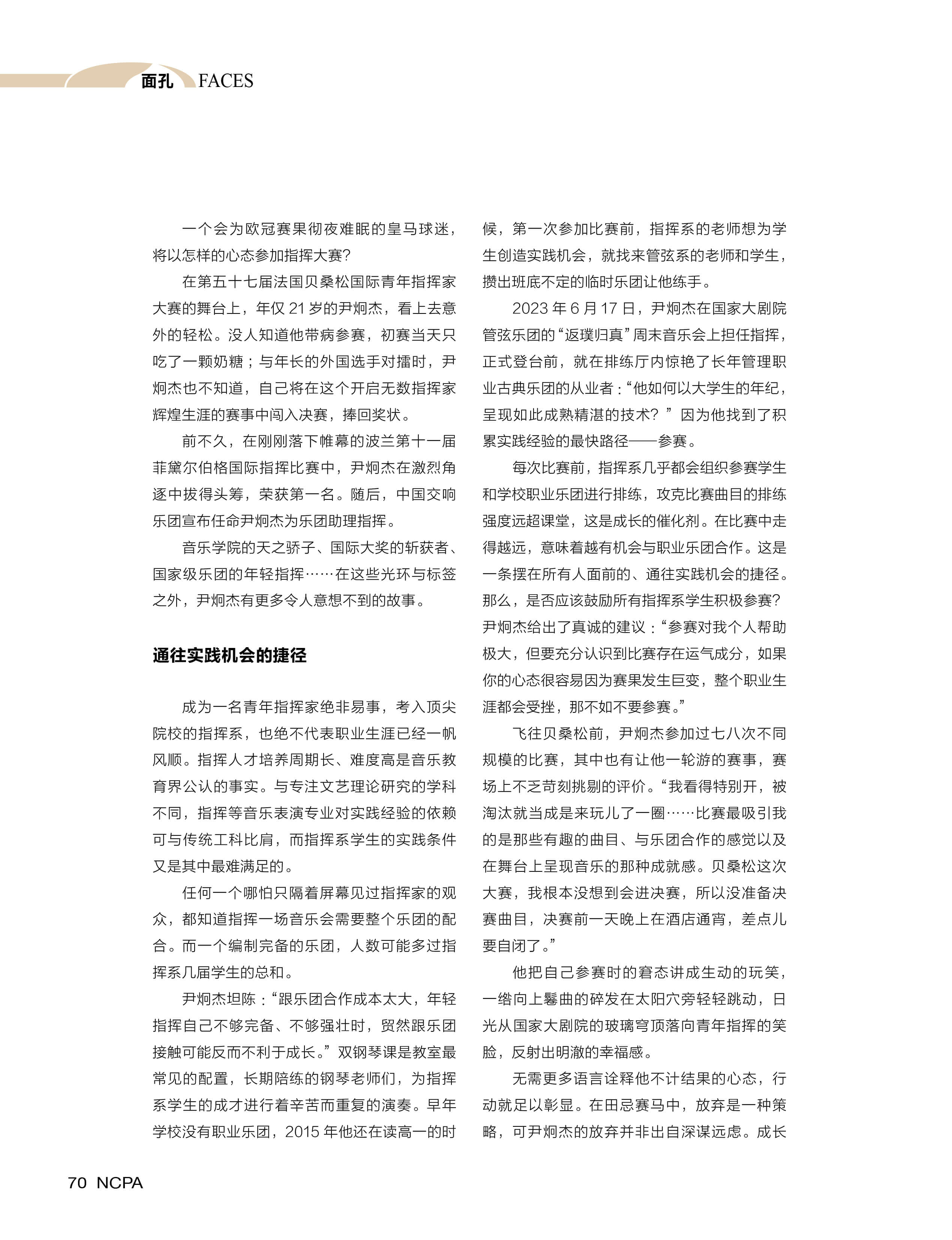 面孔 FACES

一个会为欧冠赛果彻夜难眠的皇马球迷，将以怎样的心态参加指挥大赛？

在第五十七届法国贝桑松国际青年指挥家大赛的舞台上，年仅 21 岁的尹炯杰，看上去意外的轻松。没人知道他带病参赛，初赛当天只吃了一颗奶糖；与年长的外国选手对擂时，尹炯杰也不知道，自己将在这个开启无数指挥家辉煌生涯的赛事中闯入决赛，捧回奖状。

前不久，在刚刚落下帷幕的波兰第十一届菲黛尔伯格国际指挥比赛中，尹炯杰在激烈角逐中拔得头筹，荣获第一名。随后，中国交响乐团宣布任命尹炯杰为乐团助理指挥。

音乐学院的天之骄子、国际大奖的斩获者、国家级乐团的年轻指挥……在这些光环与标签之外，尹炯杰有更多令人意想不到的故事。

通往实践机会的捷径

成为一名青年指挥家绝非易事，考入顶尖院校的指挥系，也绝不代表职业生涯已经一帆风顺。指挥人才培养周期长、难度高是音乐教育界公认的事实。与专注文艺理论研究的学科不同，指挥等音乐表演专业对实践经验的依赖可与传统工科比肩，而指挥系学生的实践条件又是其中最难满足的。

任何一个哪怕只隔着屏幕见过指挥家的观众，都知道指挥一场音乐会需要整个乐团的配合。而一个编制完备的乐团，人数可能多过指挥系几届学生的总和。

尹炯杰坦陈：“跟乐团合作成本太大，年轻指挥自己不够完备、不够强壮时，贸然跟乐团接触可能反而不利于成长。”双钢琴课是教室最常见的配置，长期陪练的钢琴老师们，为指挥系学生的成才进行着辛苦而重复的演奏。早年学校没有职业乐团，2015 年他还在读高一的时候，第一次参加比赛前，指挥系的老师想为学生创造实践机会，就找来管弦系的老师和学生，攒出班底不定的临时乐团让他练手。

2023 年 6 月 17 日，尹炯杰在国家大剧院管弦乐团的“返璞归真”周末音乐会上担任指挥，正式登台前，就在排练厅内惊艳了长年管理职业古典乐团的从业者：“他如何以大学生的年纪，呈现如此成熟精湛的技术？”因为他找到了积累实践经验的最快路径——参赛。

每次比赛前，指挥系几乎都会组织参赛学生和学校职业乐团进行排练，攻克比赛曲目的排练强度远超课堂，这是成长的催化剂。在比赛中走得越远，意味着越有机会与职业乐团合作。这是一条摆在所有人面前的、通往实践机会的捷径。那么，是否应该鼓励所有指挥系学生积极参赛？尹炯杰给出了真诚的建议：“参赛对我个人帮助极大，但要充分认识到比赛存在运气成分，如果你的心态很容易因为赛果发生巨变，整个职业生涯都会受挫，那不如不要参赛。”

飞往贝桑松前，尹炯杰参加过七八次不同规模的比赛，其中也有让他一轮游的赛事，赛场上不乏苛刻挑剔的评价。“我看得特别开，被淘汰就当成是来玩儿了一圈……比赛最吸引我的是那些有趣的曲目、与乐团合作的感觉以及在舞台上呈现音乐的那种成就感。贝桑松这次大赛，我根本没想到会进决赛，所以没准备决赛曲目，决赛前一天晚上在酒店通宵，差点儿要自闭了。”

他把自己参赛时的窘态讲成生动的玩笑，一绺向上鬈曲的碎发在太阳穴旁轻轻跳动，日光从国家大剧院的玻璃穹顶落向青年指挥的笑脸，反射出明澈的幸福感。

无需更多语言诠释他不计结果的心态，行动就足以彰显。在田忌赛马中，放弃是一种策略，可尹炯杰的放弃并非出自深谋远虑。成长

70 NCPA